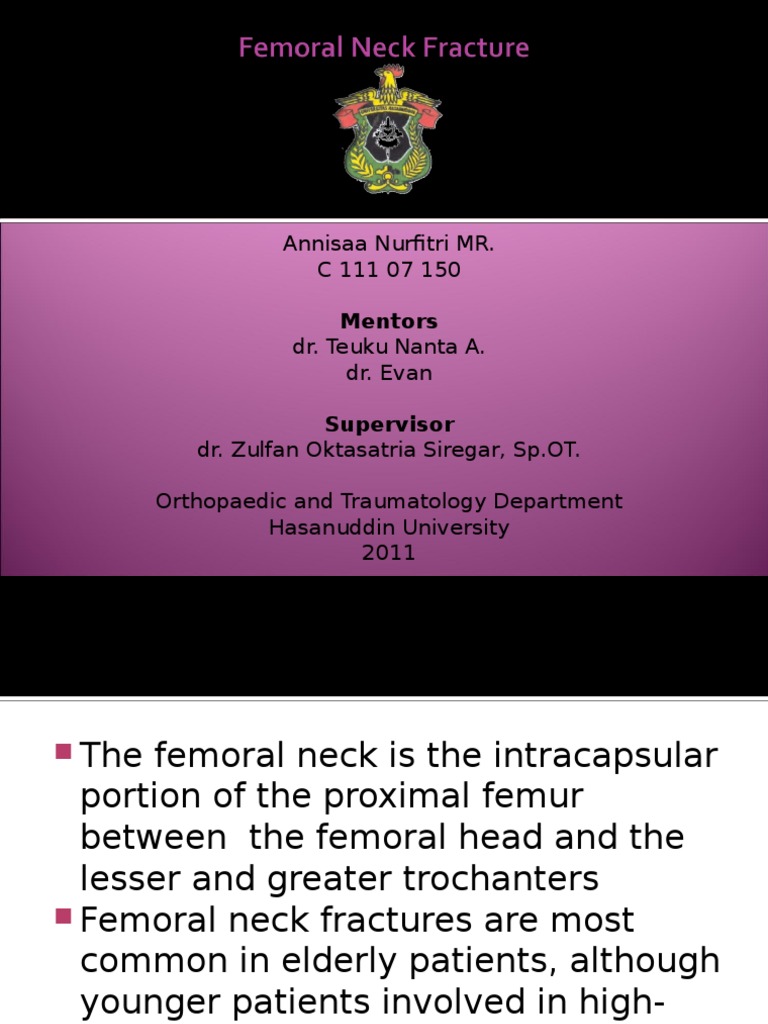 Femoral Neck Fracture

Annisaa Nurfitri MR.
C 111 07 150

Mentors
dr. Teuku Nanta A.
dr. Evan

Supervisor
dr. Zulfan Oktasatria Siregar, Sp.OT.

Orthopaedic and Traumatology Department
Hasanuddin University
2011

The femoral neck is the intracapsular portion of the proximal femur between the femoral head and the lesser and greater trochanters

Femoral neck fractures are most common in elderly patients, although younger patients involved in high-